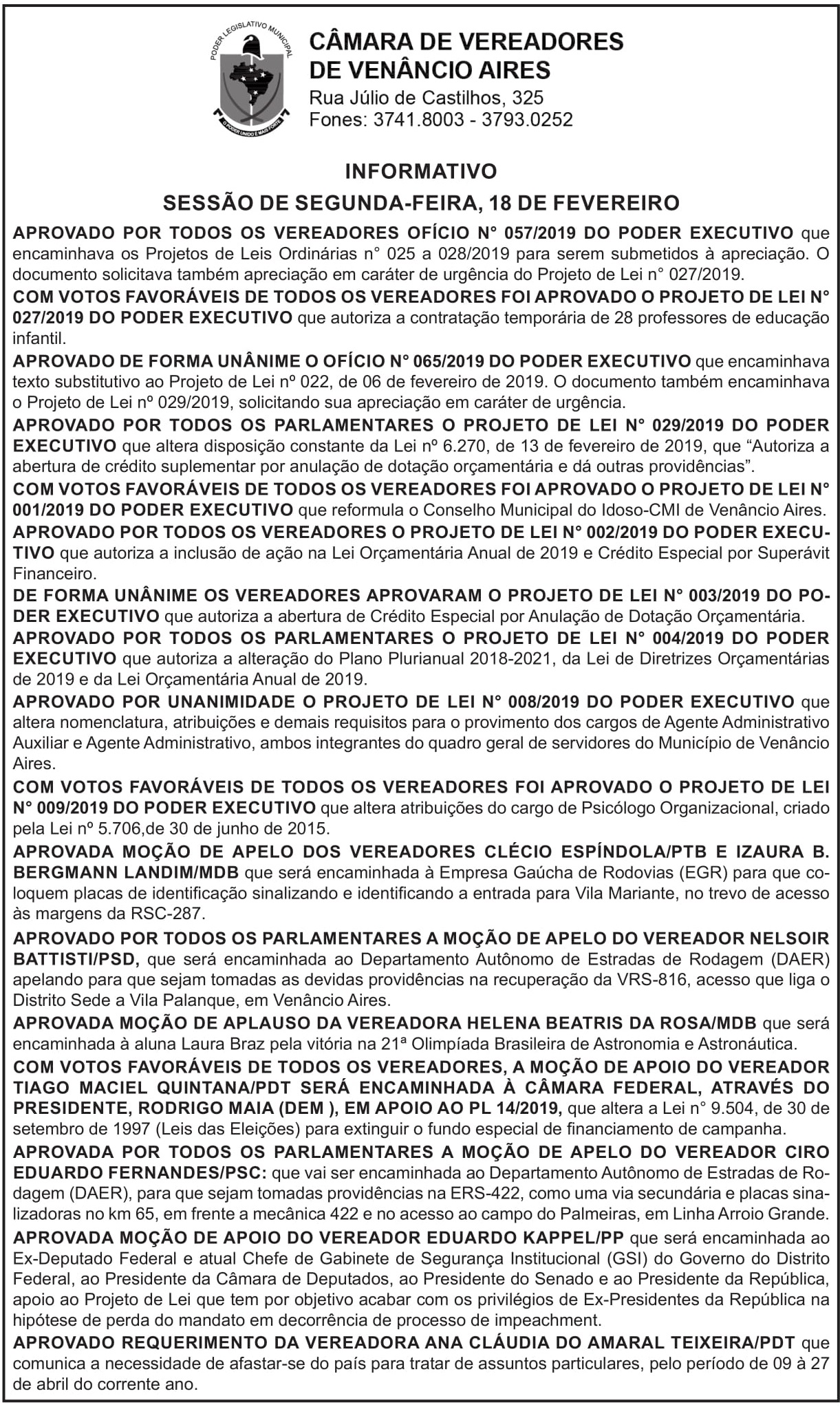 PODER LEGISLATIVO MUNICIPAL
O PODER UNIDO É MAIS FORTE

CÂMARA DE VEREADORES DE VENÂNCIO AIRES
Rua Júlio de Castilhos, 325
Fones: 3741.8003 - 3793.0252

INFORMATIVO

SESSÃO DE SEGUNDA-FEIRA, 18 DE FEVEREIRO

APROVADO POR TODOS OS VEREADORES OFÍCIO N° 057/2019 DO PODER EXECUTIVO que encaminhava os Projetos de Leis Ordinárias n° 025 a 028/2019 para serem submetidos à apreciação. O documento solicitava também apreciação em caráter de urgência do Projeto de Lei n° 027/2019.

COM VOTOS FAVORÁVEIS DE TODOS OS VEREADORES FOI APROVADO O PROJETO DE LEI N° 027/2019 DO PODER EXECUTIVO que autoriza a contratação temporária de 28 professores de educação infantil.

APROVADO DE FORMA UNÂNIME O OFÍCIO N° 065/2019 DO PODER EXECUTIVO que encaminhava texto substitutivo ao Projeto de Lei nº 022, de 06 de fevereiro de 2019. O documento também encaminhava o Projeto de Lei nº 029/2019, solicitando sua apreciação em caráter de urgência.

APROVADO POR TODOS OS PARLAMENTARES O PROJETO DE LEI N° 029/2019 DO PODER EXECUTIVO que altera disposição constante da Lei nº 6.270, de 13 de fevereiro de 2019, que “Autoriza a abertura de crédito suplementar por anulação de dotação orçamentária e dá outras providências”.

COM VOTOS FAVORÁVEIS DE TODOS OS VEREADORES FOI APROVADO O PROJETO DE LEI N° 001/2019 DO PODER EXECUTIVO que reformula o Conselho Municipal do Idoso-CMI de Venâncio Aires.

APROVADO POR TODOS OS VEREADORES O PROJETO DE LEI N° 002/2019 DO PODER EXECUTIVO que autoriza a inclusão de ação na Lei Orçamentária Anual de 2019 e Crédito Especial por Superávit Financeiro.

DE FORMA UNÂNIME OS VEREADORES APROVARAM O PROJETO DE LEI N° 003/2019 DO PODER EXECUTIVO que autoriza a abertura de Crédito Especial por Anulação de Dotação Orçamentária.

APROVADO POR TODOS OS PARLAMENTARES O PROJETO DE LEI N° 004/2019 DO PODER EXECUTIVO que autoriza a alteração do Plano Plurianual 2018-2021, da Lei de Diretrizes Orçamentárias de 2019 e da Lei Orçamentária Anual de 2019.

APROVADO POR UNANIMIDADE O PROJETO DE LEI N° 008/2019 DO PODER EXECUTIVO que altera nomenclatura, atribuições e demais requisitos para o provimento dos cargos de Agente Administrativo Auxiliar e Agente Administrativo, ambos integrantes do quadro geral de servidores do Município de Venâncio Aires.

COM VOTOS FAVORÁVEIS DE TODOS OS VEREADORES FOI APROVADO O PROJETO DE LEI N° 009/2019 DO PODER EXECUTIVO que altera atribuições do cargo de Psicólogo Organizacional, criado pela Lei nº 5.706,de 30 de junho de 2015.

APROVADA MOÇÃO DE APELO DOS VEREADORES CLÉCIO ESPÍNDOLA/PTB E IZAURA B. BERGMANN LANDIM/MDB que será encaminhada à Empresa Gaúcha de Rodovias (EGR) para que coloquem placas de identificação sinalizando e identificando a entrada para Vila Mariante, no trevo de acesso às margens da RSC-287.

APROVADO POR TODOS OS PARLAMENTARES A MOÇÃO DE APELO DO VEREADOR NELSOIR BATTISTI/PSD, que será encaminhada ao Departamento Autônomo de Estradas de Rodagem (DAER) apelando para que sejam tomadas as devidas providências na recuperação da VRS-816, acesso que liga o Distrito Sede a Vila Palanque, em Venâncio Aires.

APROVADA MOÇÃO DE APLAUSO DA VEREADORA HELENA BEATRIS DA ROSA/MDB que será encaminhada à aluna Laura Braz pela vitória na 21ª Olimpíada Brasileira de Astronomia e Astronáutica.

COM VOTOS FAVORÁVEIS DE TODOS OS VEREADORES, A MOÇÃO DE APOIO DO VEREADOR TIAGO MACIEL QUINTANA/PDT SERÁ ENCAMINHADA À CÂMARA FEDERAL, ATRAVÉS DO PRESIDENTE, RODRIGO MAIA (DEM ), EM APOIO AO PL 14/2019, que altera a Lei n° 9.504, de 30 de setembro de 1997 (Leis das Eleições) para extinguir o fundo especial de financiamento de campanha.

APROVADA POR TODOS OS PARLAMENTARES A MOÇÃO DE APELO DO VEREADOR CIRO EDUARDO FERNANDES/PSC: que vai ser encaminhada ao Departamento Autônomo de Estradas de Rodagem (DAER), para que sejam tomadas providências na ERS-422, como uma via secundária e placas sinalizadoras no km 65, em frente a mecânica 422 e no acesso ao campo do Palmeiras, em Linha Arroio Grande.

APROVADA MOÇÃO DE APOIO DO VEREADOR EDUARDO KAPPEL/PP que será encaminhada ao Ex-Deputado Federal e atual Chefe de Gabinete de Segurança Institucional (GSI) do Governo do Distrito Federal, ao Presidente da Câmara de Deputados, ao Presidente do Senado e ao Presidente da República, apoio ao Projeto de Lei que tem por objetivo acabar com os privilégios de Ex-Presidentes da República na hipótese de perda do mandato em decorrência de processo de impeachment.

APROVADO REQUERIMENTO DA VEREADORA ANA CLÁUDIA DO AMARAL TEIXEIRA/PDT que comunica a necessidade de afastar-se do país para tratar de assuntos particulares, pelo período de 09 à 27 de abril do corrente ano.